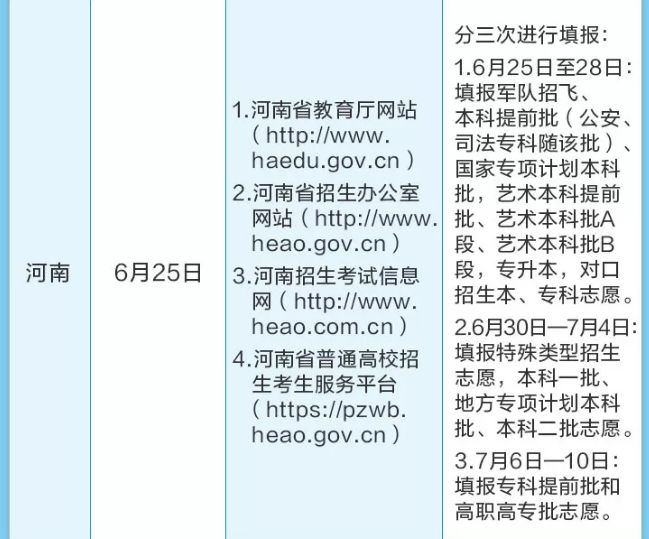 | 河南 | 6月25日 | 1.河南省教育厅网站（http://www.haedu.gov.cn）<br>2.河南省招生办公室网站（http://www.heao.gov.cn）<br>3.河南招生考试信息网（http://www.heao.com.cn）<br>4.河南省普通高校招生考生服务平台（https://pzwb.heao.gov.cn） | 分三次进行填报：<br>1.6月25日至28日：填报军队招飞、本科提前批（公安、司法专科随该批）、国家专项计划本科批，艺术本科提前批、艺术本科批A段、艺术本科批B段，专升本，对口招生本、专科志愿。<br>2.6月30日—7月4日：填报特殊类型招生志愿，本科一批、地方专项计划本科批、本科二批志愿。<br>3.7月6日—10日：填报专科提前批和高职高专批志愿。 |
|---|---|---|---|